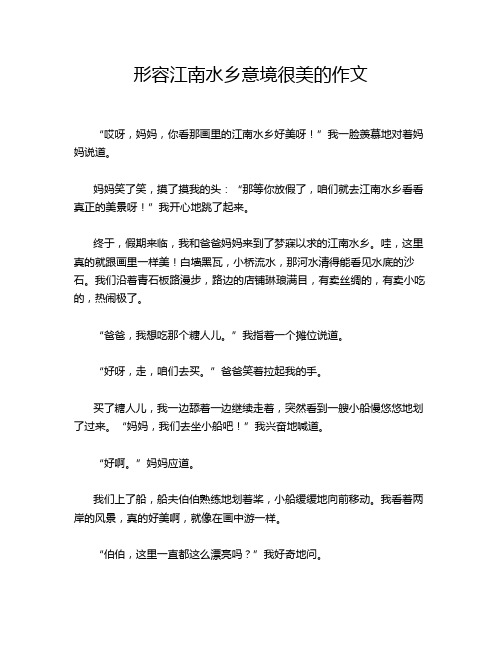 形容江南水乡意境很美的作文

“哎呀，妈妈，你看那画里的江南水乡好美呀！”我一脸羡慕地对着妈妈说道。

妈妈笑了笑，摸了摸我的头：“那等你放假了，咱们就去江南水乡看看真正的美景呀！”我开心地跳了起来。

终于，假期来临，我和爸爸妈妈来到了梦寐以求的江南水乡。哇，这里真的就跟画里一样美！白墙黑瓦，小桥流水，那河水清得能看见水底的沙石。我们沿着青石板路漫步，路边的店铺琳琅满目，有卖丝绸的，有卖小吃的，热闹极了。

“爸爸，我想吃那个糖人儿。”我指着一个摊位说道。

“好呀，走，咱们去买。”爸爸笑着拉起我的手。

买了糖人儿，我一边舔着一边继续走着，突然看到一艘小船慢悠悠地划了过来。“妈妈，我们去坐小船吧！”我兴奋地喊道。

“好啊。”妈妈应道。

我们上了船，船夫伯伯熟练地划着桨，小船缓缓地向前移动。我看着两岸的风景，真的好美啊，就像在画中游一样。

“伯伯，这里一直都这么漂亮吗？”我好奇地问。